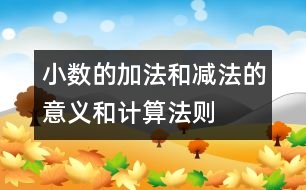 小数的加法和减法的意义和计算法则